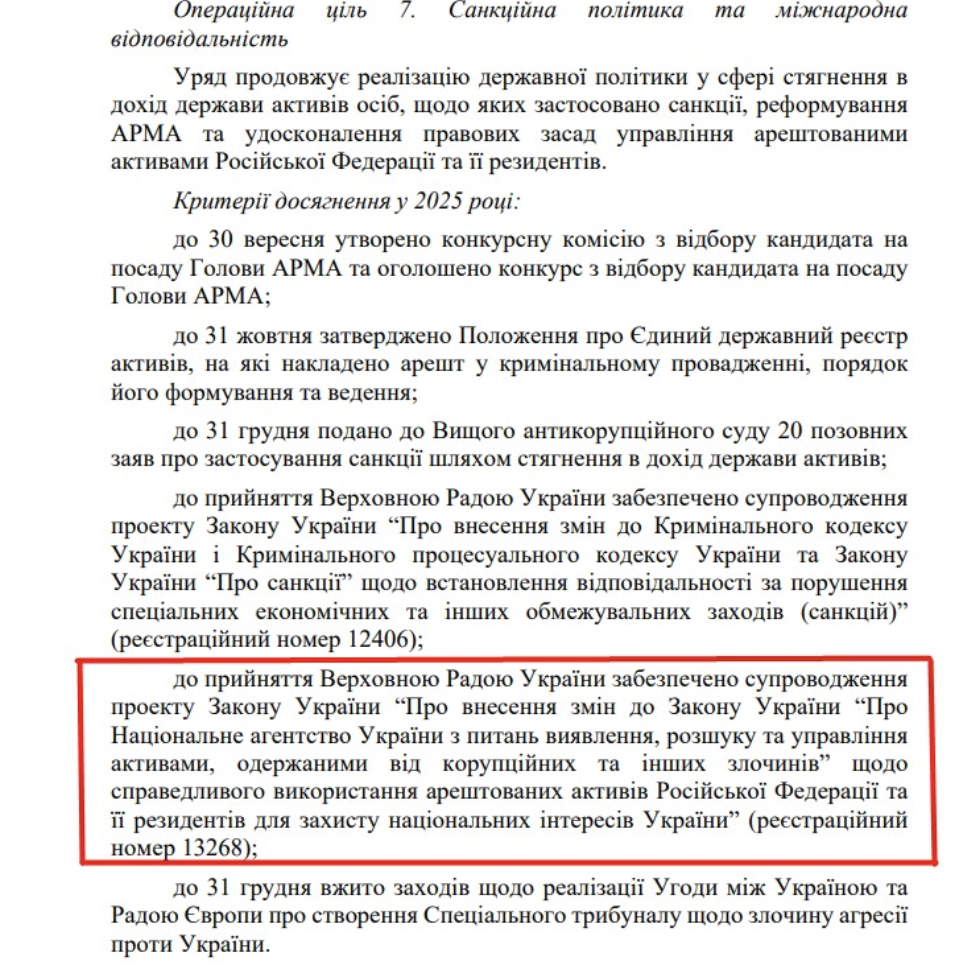 Операційна ціль 7. Санкційна політика та міжнародна відповідальність

Уряд продовжує реалізацію державної політики у сфері стягнення в дохід держави активів осіб, щодо яких застосовано санкції, реформування АРМА та удосконалення правових засад управління арештованими активами Російської Федерації та її резидентів.

Критерії досягнення у 2025 році:

до 30 вересня утворено конкурсну комісію з відбору кандидата на посаду Голови АРМА та оголошено конкурс з відбору кандидата на посаду Голови АРМА;

до 31 жовтня затверджено Положення про Єдиний державний реєстр активів, на які накладено арешт у кримінальному провадженні, порядок його формування та ведення;

до 31 грудня подано до Вищого антикорупційного суду 20 позовних заяв про застосування санкції шляхом стягнення в дохід держави активів;

до прийняття Верховною Радою України забезпечено супроводження проекту Закону України “Про внесення змін до Кримінального кодексу України і Кримінального процесуального кодексу України та Закону України “Про санкції” щодо встановлення відповідальності за порушення спеціальних економічних та інших обмежувальних заходів (санкцій)” (реєстраційний номер 12406);

до прийняття Верховною Радою України забезпечено супроводження проекту Закону України “Про внесення змін до Закону України “Про Національне агентство України з питань виявлення, розшуку та управління активами, одержаними від корупційних та інших злочинів” щодо справедливого використання арештованих активів Російської Федерації та її резидентів для захисту національних інтересів України” (реєстраційний номер 13268);

до 31 грудня вжито заходів щодо реалізації Угоди між Україною та Радою Європи про створення Спеціального трибуналу щодо злочину агресії проти України.